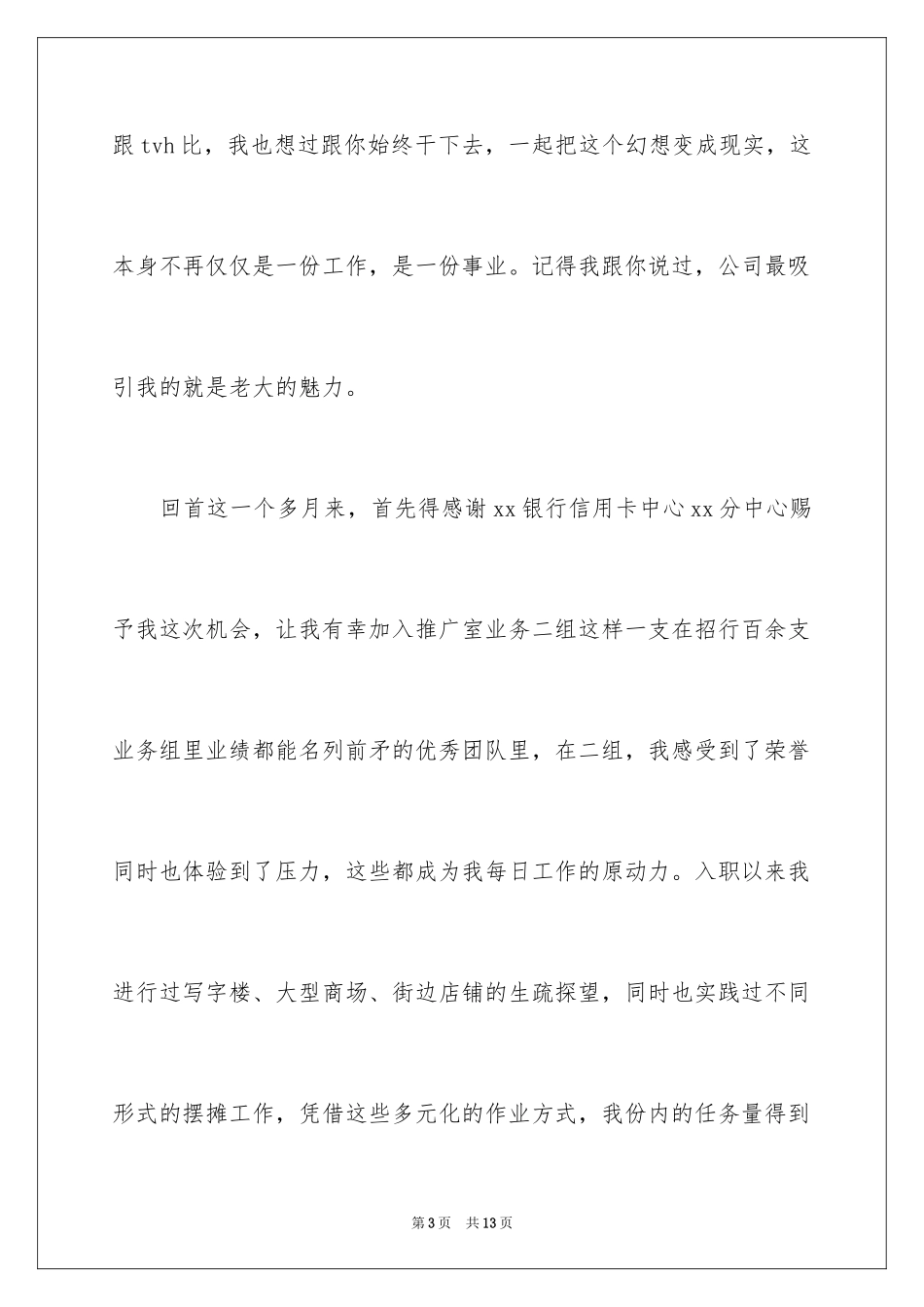 跟 tvh 比，我也想过跟你始终干下去，一起把这个幻想变成现实，这本身不再仅仅是一份工作，是一份事业。记得我跟你说过，公司最吸引我的就是老大的魅力。

回首这一个多月来，首先得感谢 xx 银行信用卡中心 xx 分中心赐予我这次机会，让我有幸加入推广室业务二组这样一支在招行百余支业务组里业绩都能名列前矛的优秀团队里，在二组，我感受到了荣誉同时也体验到了压力，这些都成为我每日工作的原动力。入职以来我进行过写字楼、大型商场、街边店铺的生疏探望，同时也实践过不同形式的摆摊工作，凭借这些多元化的作业方式，我份内的任务量得到

第 3 页　共 13 页